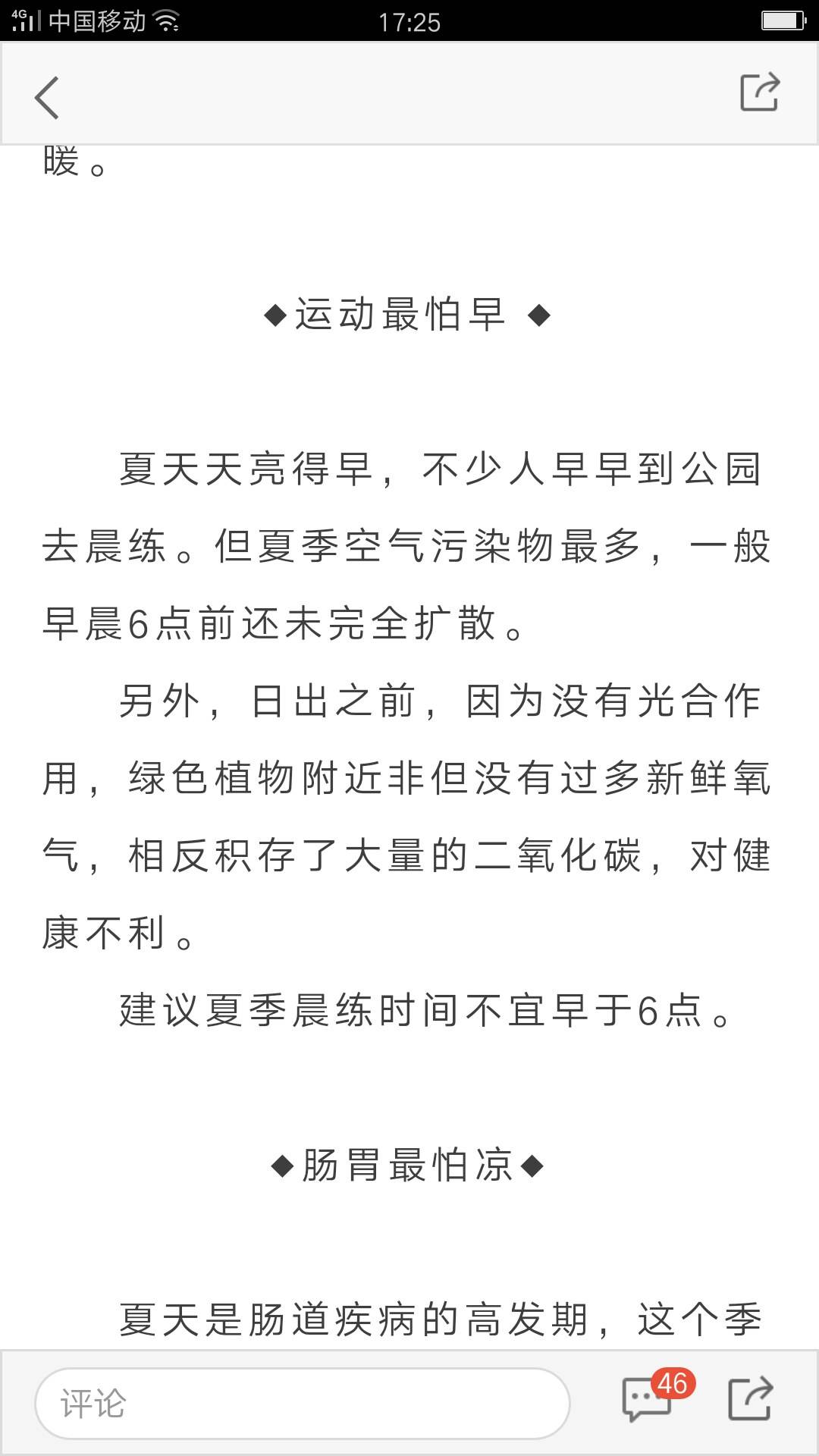 4G 中国移动 17:25

暖。

◆运动最怕早 ◆

夏天天亮得早，不少人早早到公园去晨练。但夏季空气污染物最多，一般早晨6点前还未完全扩散。

另外，日出之前，因为没有光合作用，绿色植物附近非但没有过多新鲜氧气，相反积存了大量的二氧化碳，对健康不利。

建议夏季晨练时间不宜早于6点。

◆肠胃最怕凉◆

夏天是肠道疾病的高发期，这个季

评论 46